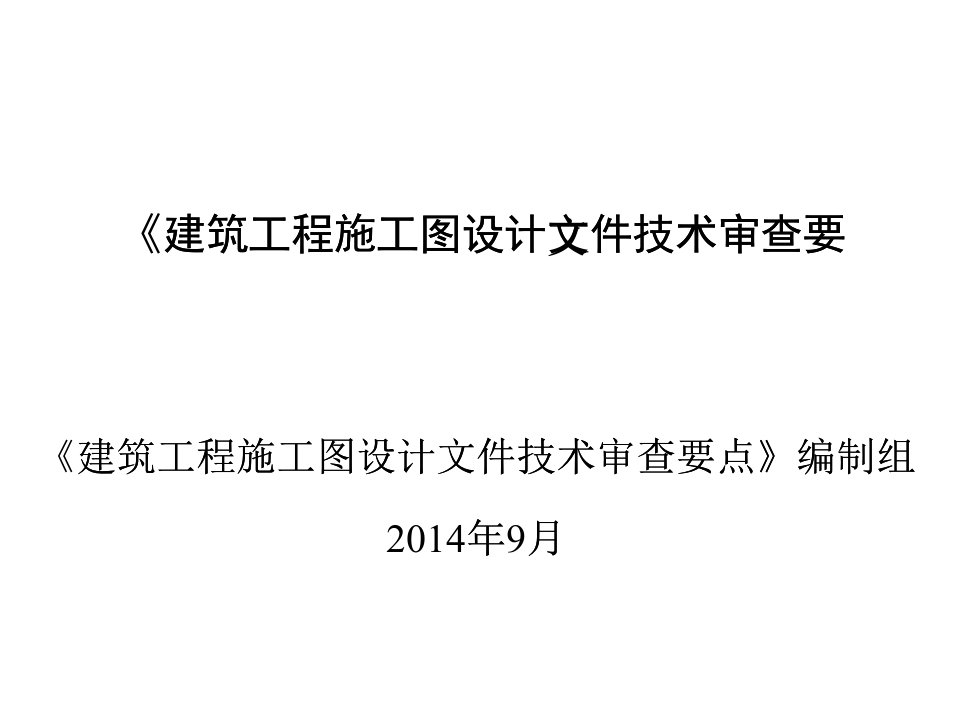 《建筑工程施工图设计文件技术审查要

《建筑工程施工图设计文件技术审查要点》编制组

2014年9月